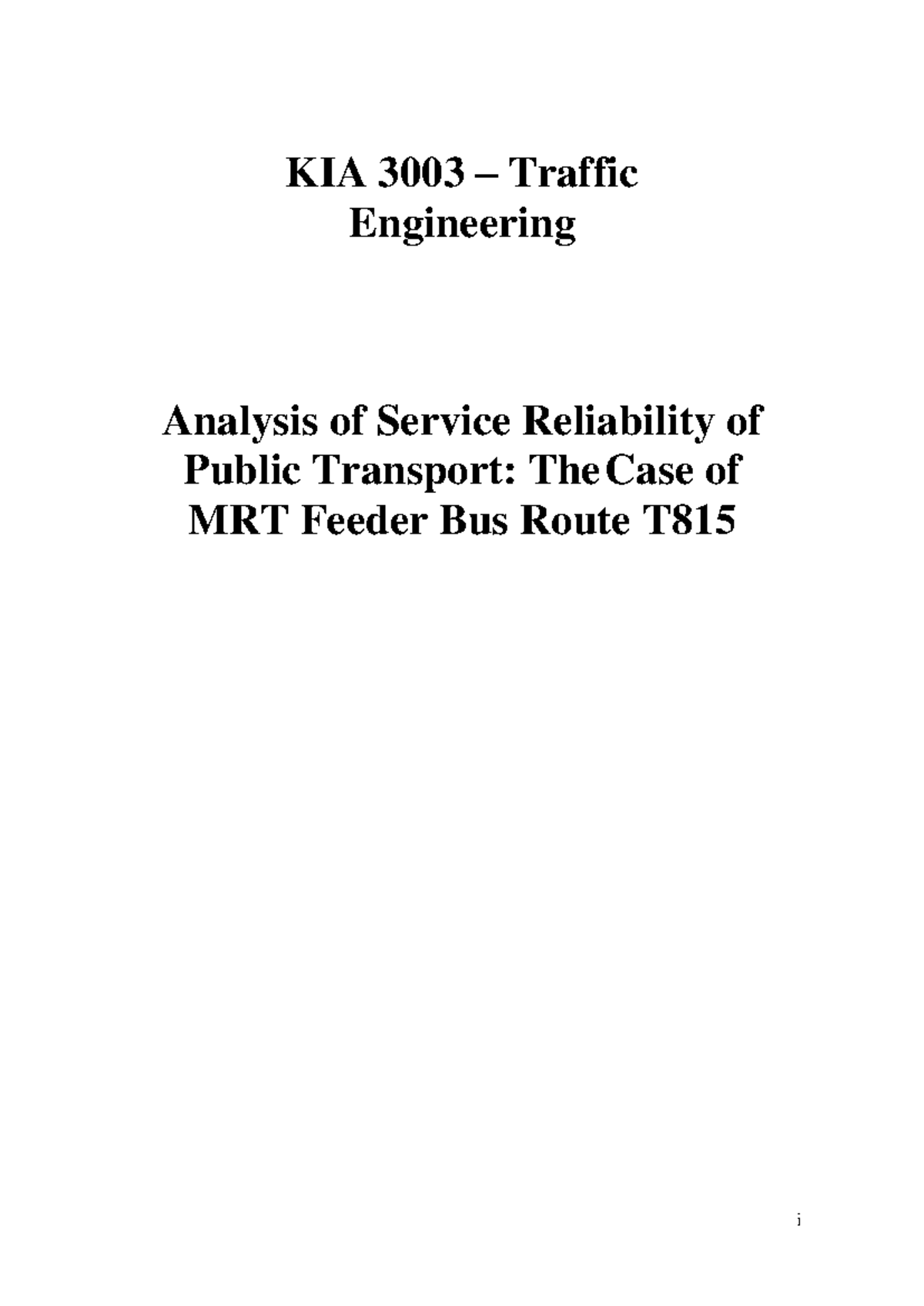 KIA 3003 – Traffic Engineering

Analysis of Service Reliability of Public Transport: The Case of MRT Feeder Bus Route T815

i